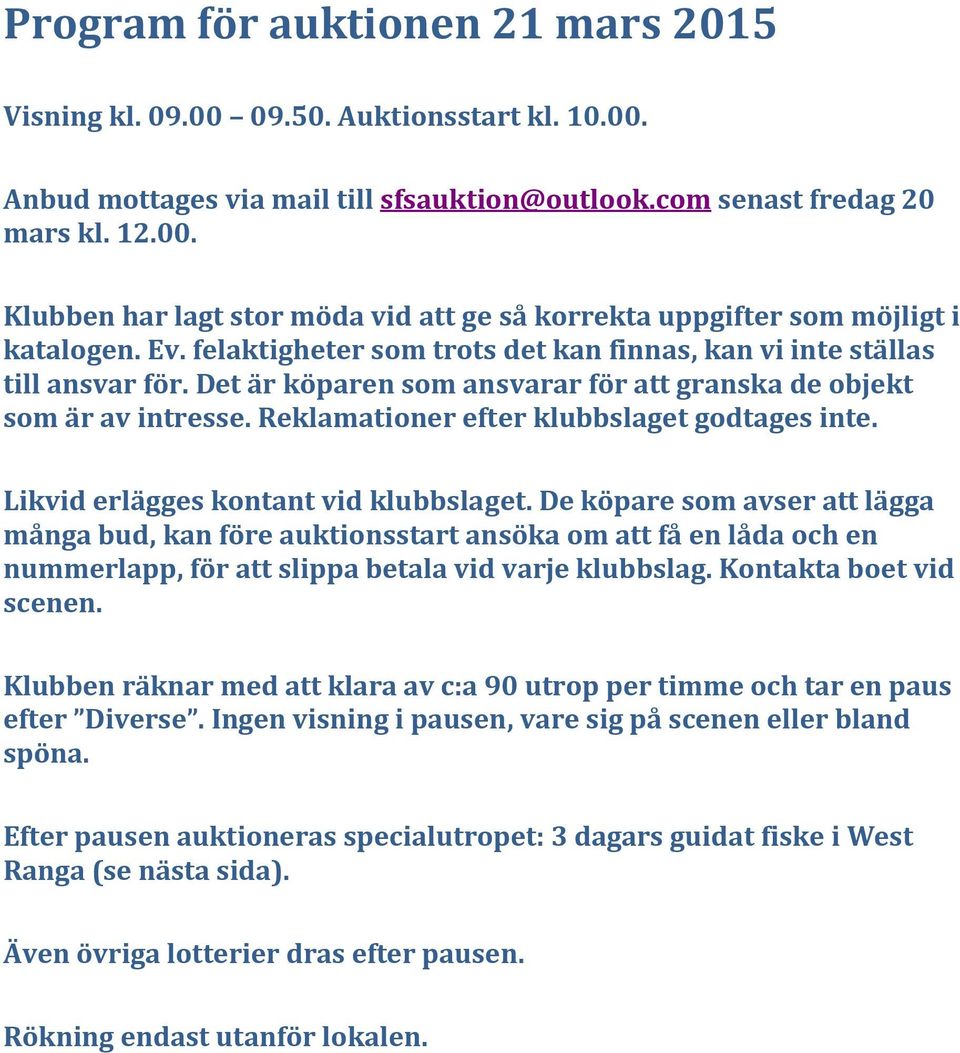 Program för auktionen 21 mars 2015

Visning kl. 09.00 – 09.50. Auktionsstart kl. 10.00.

Anbud mottages via mail till sfsauktion@outlook.com senast fredag 20 mars kl. 12.00.

Klubben har lagt stor möda vid att ge så korrekta uppgifter som möjligt i katalogen. Ev. felaktigheter som trots det kan finnas, kan vi inte ställas till ansvar för. Det är köparen som ansvarar för att granska de objekt som är av intresse. Reklamationer efter klubbslaget godtages inte.

Likvid erlägges kontant vid klubbslaget. De köpare som avser att lägga många bud, kan före auktionsstart ansöka om att få en låda och en nummerlapp, för att slippa betala vid varje klubbslag. Kontakta boet vid scenen.

Klubben räknar med att klara av c:a 90 utrop per timme och tar en paus efter ”Diverse”. Ingen visning i pausen, vare sig på scenen eller bland spöna.

Efter pausen auktioneras specialutropet: 3 dagars guidat fiske i West Ranga (se nästa sida).

Även övriga lotterier dras efter pausen.

Rökning endast utanför lokalen.